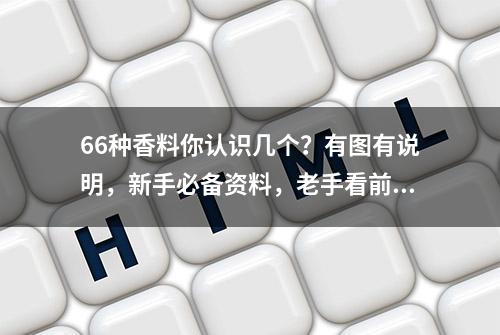 66种香料你认识几个？有图有说明，新手必备资料，老手看前...

H T M L